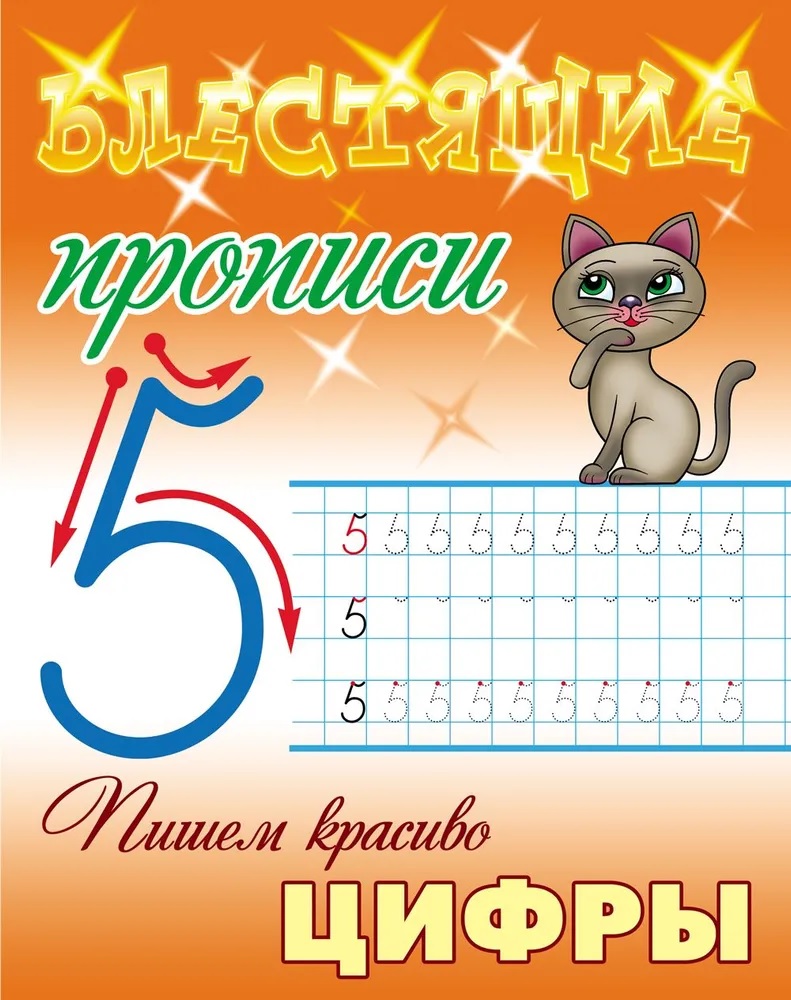 БЛЕСТЯЩИЕ
прописи

5

5 5 5 5 5 5 5 5 5 5
5
5 5 5 5 5 5 5 5 5 5

Пишем красиво
ЦИФРЫ